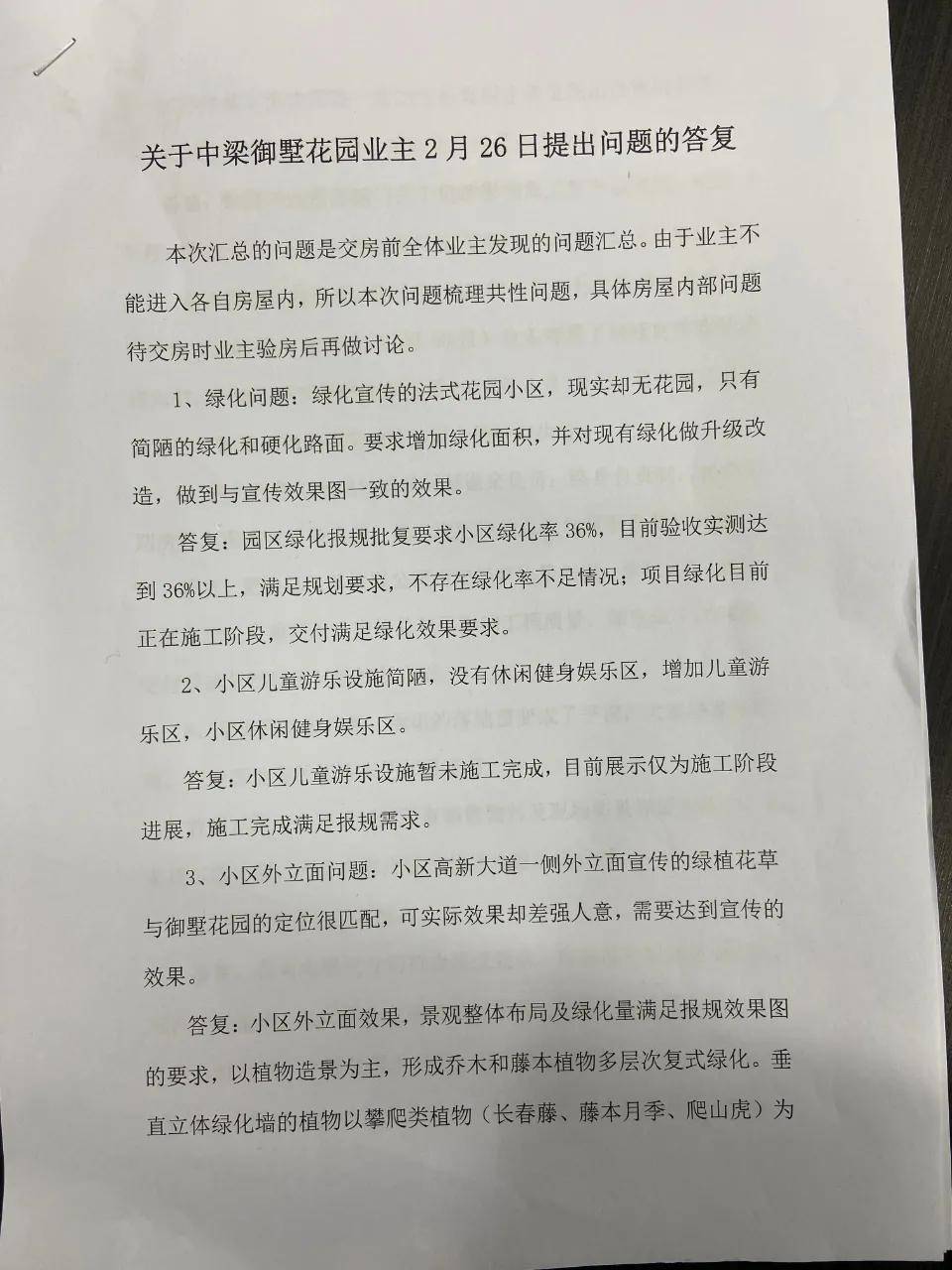 关于中梁御墅花园业主2月26日提出问题的答复

本次汇总的问题是交房前全体业主发现的问题汇总。由于业主不能进入各自房屋内，所以本次问题梳理共性问题，具体房屋内部问题待交房时业主验房后再做讨论。

1、绿化问题：绿化宣传的法式花园小区，现实却无花园，只有简陋的绿化和硬化路面。要求增加绿化面积，并对现有绿化做升级改造，做到与宣传效果图一致的效果。

答复：园区绿化报规批复要求小区绿化率36%，目前验收实测达到36%以上，满足规划要求，不存在绿化率不足情况；项目绿化目前正在施工阶段，交付满足绿化效果要求。

2、小区儿童游乐设施简陋，没有休闲健身娱乐区，增加儿童游乐区，小区休闲健身娱乐区。

答复：小区儿童游乐设施暂未施工完成，目前展示仅为施工阶段进展，施工完成满足报规需求。

3、小区外立面问题：小区高新大道一侧外立面宣传的绿植花草与御墅花园的定位很匹配，可实际效果却差强人意，需要达到宣传的效果。

答复：小区外立面效果，景观整体布局及绿化量满足报规效果图的要求，以植物造景为主，形成乔木和藤本植物多层次复式绿化。垂直立体绿化墙的植物以攀爬类植物（长春藤、藤本月季、爬山虎）为